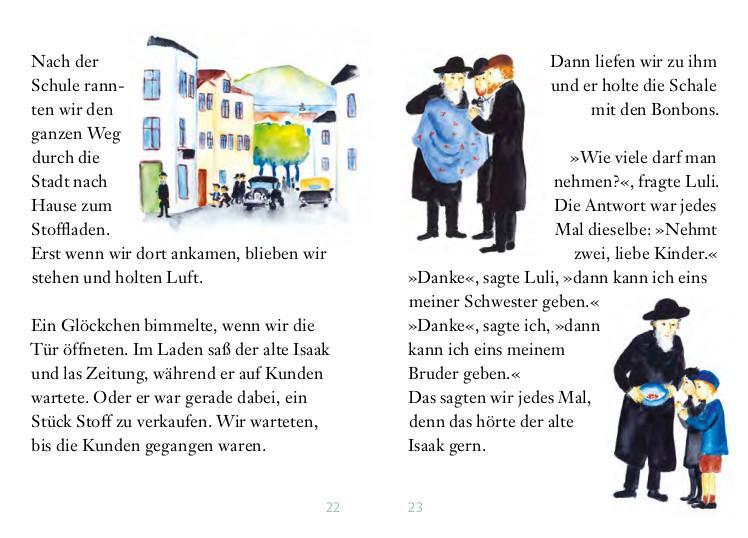 Nach der Schule rannten wir den ganzen Weg durch die Stadt nach Hause zum Stoffladen. Erst wenn wir dort ankamen, blieben wir stehen und holten Luft.

Ein Glöckchen bimmelte, wenn wir die Tür öffneten. Im Laden saß der alte Isaak und las Zeitung, während er auf Kunden wartete. Oder er war gerade dabei, ein Stück Stoff zu verkaufen. Wir warteten, bis die Kunden gegangen waren.

22

Dann liefen wir zu ihm und er holte die Schale mit den Bonbons.

»Wie viele darf man nehmen?«, fragte Luli. Die Antwort war jedes Mal dieselbe: »Nehmt zwei, liebe Kinder.«
»Danke«, sagte Luli, »dann kann ich eins meiner Schwester geben.«
»Danke«, sagte ich, »dann kann ich eins meinem Bruder geben.«
Das sagten wir jedes Mal, denn das hörte der alte Isaak gern.

23